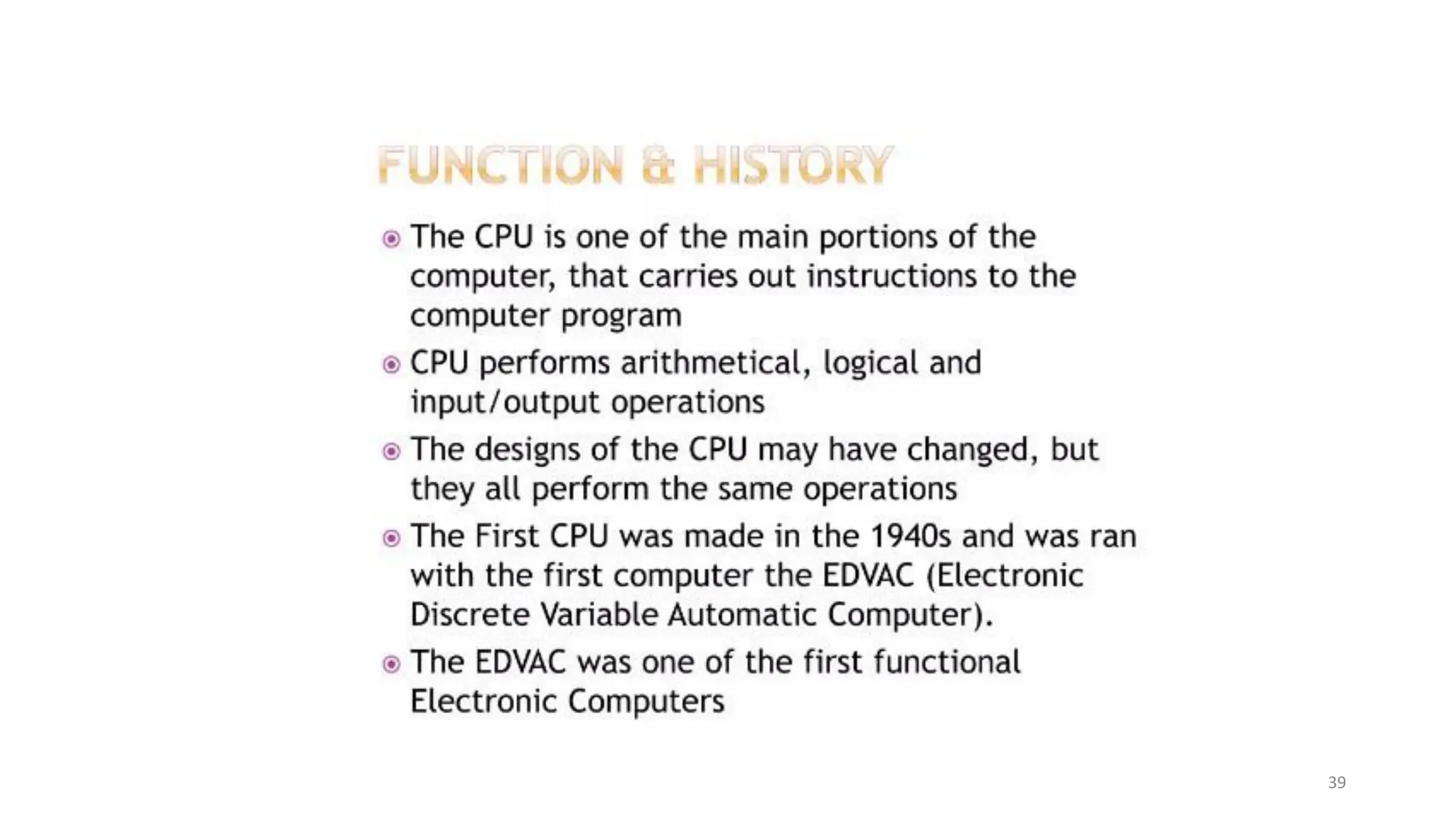 FUNCTION & HISTORY

The CPU is one of the main portions of the computer, that carries out instructions to the computer program

CPU performs arithmetical, logical and input/output operations

The designs of the CPU may have changed, but they all perform the same operations

The First CPU was made in the 1940s and was ran with the first computer the EDVAC (Electronic Discrete Variable Automatic Computer).

The EDVAC was one of the first functional Electronic Computers

39